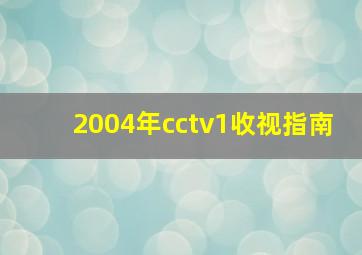 2004年cctv1收视指南